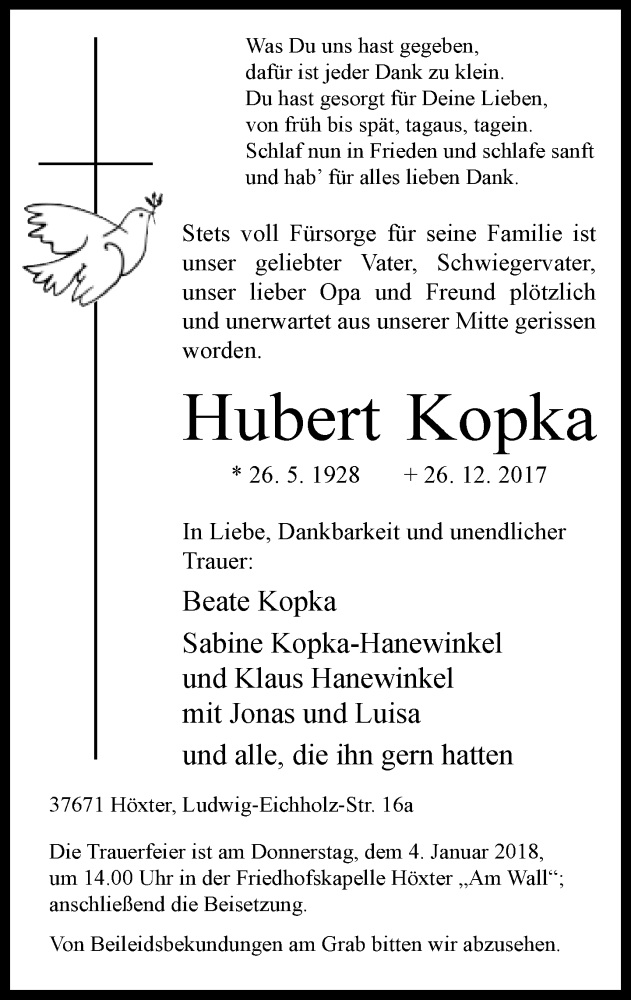 Was Du uns hast gegeben,
dafür ist jeder Dank zu klein.
Du hast gesorgt für Deine Lieben,
von früh bis spät, tagaus, tagein.
Schlaf nun in Frieden und schlafe sanft
und hab' für alles lieben Dank.

Stets voll Fürsorge für seine Familie ist unser geliebter Vater, Schwiegervater, unser lieber Opa und Freund plötzlich und unerwartet aus unserer Mitte gerissen worden.

Hubert Kopka

* 26. 5. 1928 + 26. 12. 2017

In Liebe, Dankbarkeit und unendlicher Trauer:

Beate Kopka

Sabine Kopka-Hanewinkel
und Klaus Hanewinkel
mit Jonas und Luisa

und alle, die ihn gern hatten

37671 Höxter, Ludwig-Eichholz-Str. 16a

Die Trauerfeier ist am Donnerstag, dem 4. Januar 2018, um 14.00 Uhr in der Friedhofskapelle Höxter „Am Wall“; anschließend die Beisetzung.

Von Beileidsbekundungen am Grab bitten wir abzusehen.